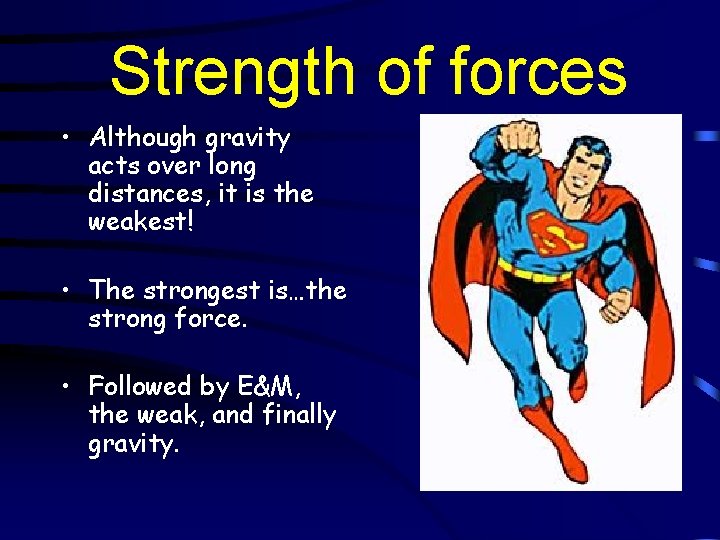 Strength of forces

• Although gravity acts over long distances, it is the weakest!

• The strongest is…the strong force.

• Followed by E&M, the weak, and finally gravity.

S